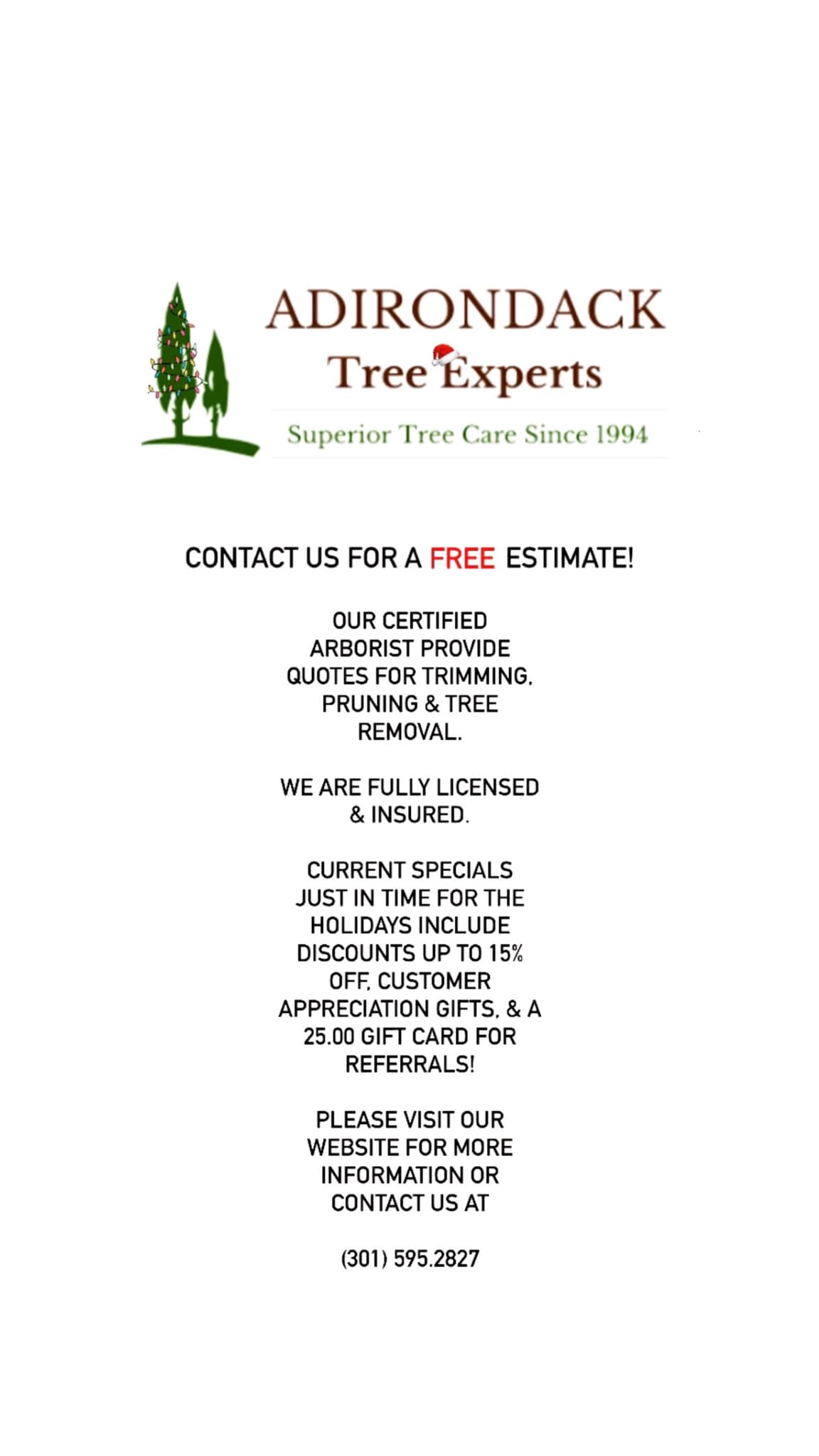 ADIRONDACK
Tree Experts
Superior Tree Care Since 1994

CONTACT US FOR A FREE ESTIMATE!

OUR CERTIFIED ARBORIST PROVIDE QUOTES FOR TRIMMING, PRUNING & TREE REMOVAL.

WE ARE FULLY LICENSED & INSURED.

CURRENT SPECIALS JUST IN TIME FOR THE HOLIDAYS INCLUDE DISCOUNTS UP TO 15% OFF, CUSTOMER APPRECIATION GIFTS, & A 25.00 GIFT CARD FOR REFERRALS!

PLEASE VISIT OUR WEBSITE FOR MORE INFORMATION OR CONTACT US AT

(301) 595.2827